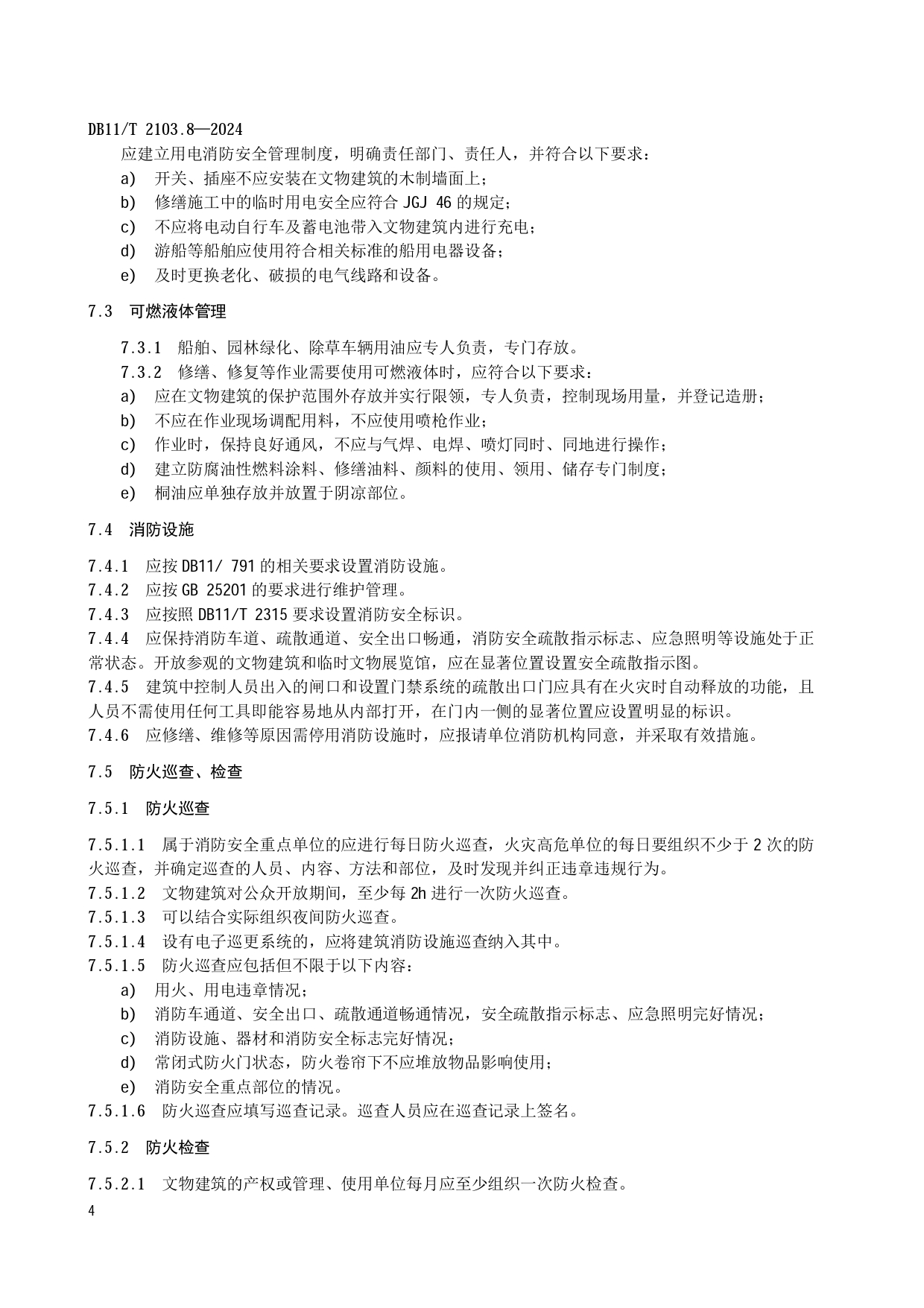 DB11/T 2103.8—2024

应建立用电消防安全管理制度，明确责任部门、责任人，并符合以下要求：

a) 开关、插座不应安装在文物建筑的木制墙面上；

b) 修缮施工中的临时用电安全应符合 JGJ 46 的规定；

c) 不应将电动自行车及蓄电池带入文物建筑内进行充电；

d) 游船等船舶应使用符合相关标准的船用电器设备；

e) 及时更换老化、破损的电气线路和设备。

7.3 可燃液体管理

7.3.1 船舶、园林绿化、除草车辆用油应专人负责，专门存放。

7.3.2 修缮、修复等作业需要使用可燃液体时，应符合以下要求：

a) 应在文物建筑的保护范围外存放并实行限领，专人负责，控制现场用量，并登记造册；

b) 不应在作业现场调配用料，不应使用喷枪作业；

c) 作业时，保持良好通风，不应与气焊、电焊、喷灯同时、同地进行操作；

d) 建立防腐油性燃料涂料、修缮油料、颜料的使用、领用、储存专门制度；

e) 桐油应单独存放并放置于阴凉部位。

7.4 消防设施

7.4.1 应按 DB11/ 791 的相关要求设置消防设施。

7.4.2 应按 GB 25201 的要求进行维护管理。

7.4.3 应按照 DB11/T 2315 要求设置消防安全标识。

7.4.4 应保持消防车道、疏散通道、安全出口畅通，消防安全疏散指示标志、应急照明等设施处于正常状态。开放参观的文物建筑和临时文物展览馆，应在显著位置设置安全疏散指示图。

7.4.5 建筑中控制人员出入的闸口和设置门禁系统的疏散出口门应具有在火灾时自动释放的功能，且人员不需使用任何工具即能容易地从内部打开，在门内一侧的显著位置应设置明显的标识。

7.4.6 应修缮、维修等原因需停用消防设施时，应报请单位消防机构同意，并采取有效措施。

7.5 防火巡查、检查

7.5.1 防火巡查

7.5.1.1 属于消防安全重点单位的应进行每日防火巡查，火灾高危单位的每日要组织不少于 2 次的防火巡查，并确定巡查的人员、内容、方法和部位，及时发现并纠正违章违规行为。

7.5.1.2 文物建筑对公众开放期间，至少每 2h 进行一次防火巡查。

7.5.1.3 可以结合实际组织夜间防火巡查。

7.5.1.4 设有电子巡更系统的，应将建筑消防设施巡查纳入其中。

7.5.1.5 防火巡查应包括但不限于以下内容：

a) 用火、用电违章情况；

b) 消防车通道、安全出口、疏散通道畅通情况，安全疏散指示标志、应急照明完好情况；

c) 消防设施、器材和消防安全标志完好情况；

d) 常闭式防火门状态，防火卷帘下不应堆放物品影响使用；

e) 消防安全重点部位的情况。

7.5.1.6 防火巡查应填写巡查记录。巡查人员应在巡查记录上签名。

7.5.2 防火检查

7.5.2.1 文物建筑的产权或管理、使用单位每月应至少组织一次防火检查。

4